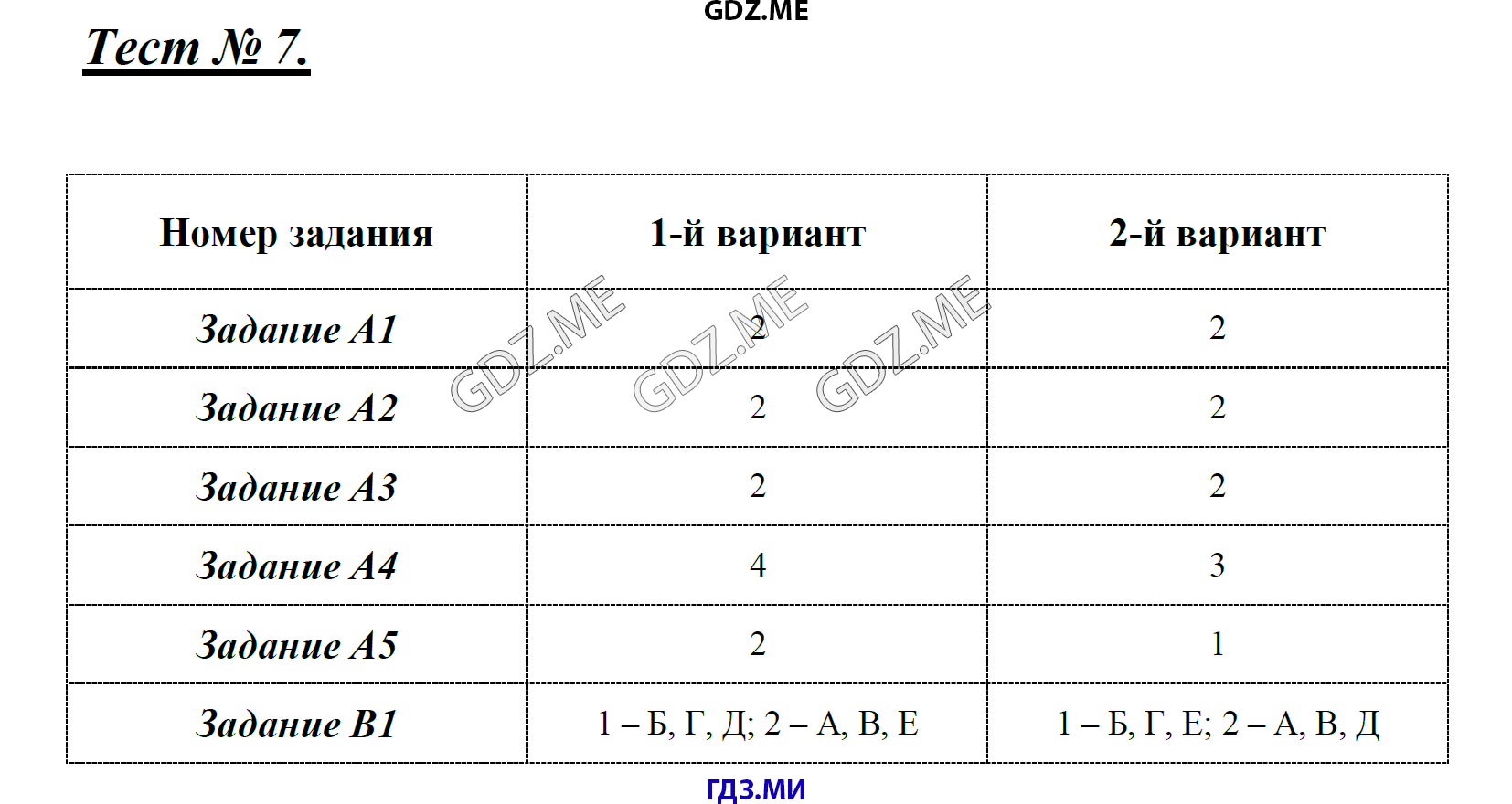 GDZ.ME

Тест № 7.

| Номер задания | 1-й вариант | 2-й вариант |
|---|---|---|
| Задание А1 | 2 | 2 |
| Задание А2 | 2 | 2 |
| Задание А3 | 2 | 2 |
| Задание А4 | 4 | 3 |
| Задание А5 | 2 | 1 |
| Задание В1 | 1 – Б, Г, Д; 2 – А, В, Е | 1 – Б, Г, Е; 2 – А, В, Д |

GDZ.ME GDZ.ME GDZ.ME

ГДЗ.МИ